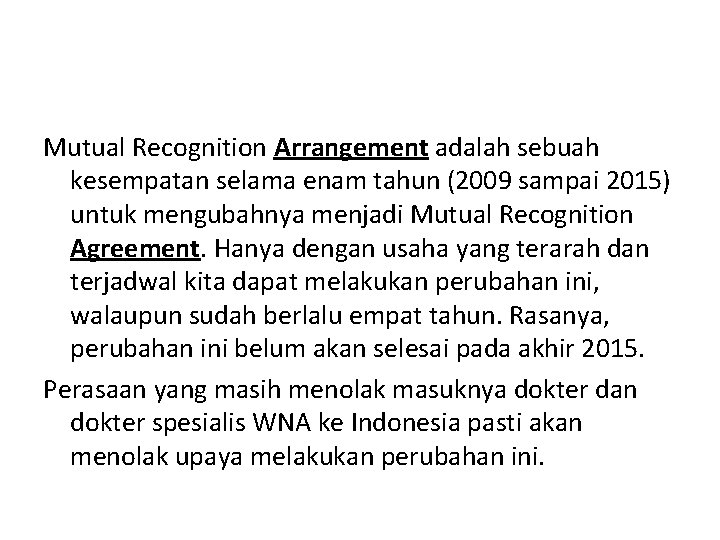 Mutual Recognition Arrangement adalah sebuah kesempatan selama enam tahun (2009 sampai 2015) untuk mengubahnya menjadi Mutual Recognition Agreement. Hanya dengan usaha yang terarah dan terjadwal kita dapat melakukan perubahan ini, walaupun sudah berlalu empat tahun. Rasanya, perubahan ini belum akan selesai pada akhir 2015.

Perasaan yang masih menolak masuknya dokter dan dokter spesialis WNA ke Indonesia pasti akan menolak upaya melakukan perubahan ini.